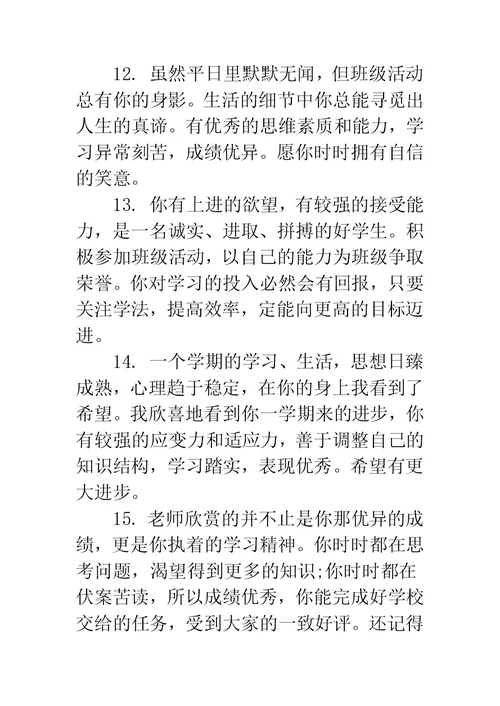 12. 虽然平日里默默无闻，但班级活动总有你的身影。生活的细节中你总能寻觅出人生的真谛。有优秀的思维素质和能力，学习异常刻苦，成绩优异。愿你时时拥有自信的笑意。

13. 你有上进的欲望，有较强的接受能力，是一名诚实、进取、拼搏的好学生。积极参加班级活动，以自己的能力为班级争取荣誉。你对学习的投入必然会有回报，只要关注学法，提高效率，定能向更高的目标迈进。

14. 一个学期的学习、生活，思想日臻成熟，心理趋于稳定，在你的身上我看到了希望。我欣喜地看到你一学期来的进步，你有较强的应变力和适应力，善于调整自己的知识结构，学习踏实，表现优秀。希望有更大进步。

15. 老师欣赏的并不止是你那优异的成绩，更是你执着的学习精神。你时时都在思考问题，渴望得到更多的知识;你时时都在伏案苦读，所以成绩优秀，你能完成好学校交给的任务，受到大家的一致好评。还记得